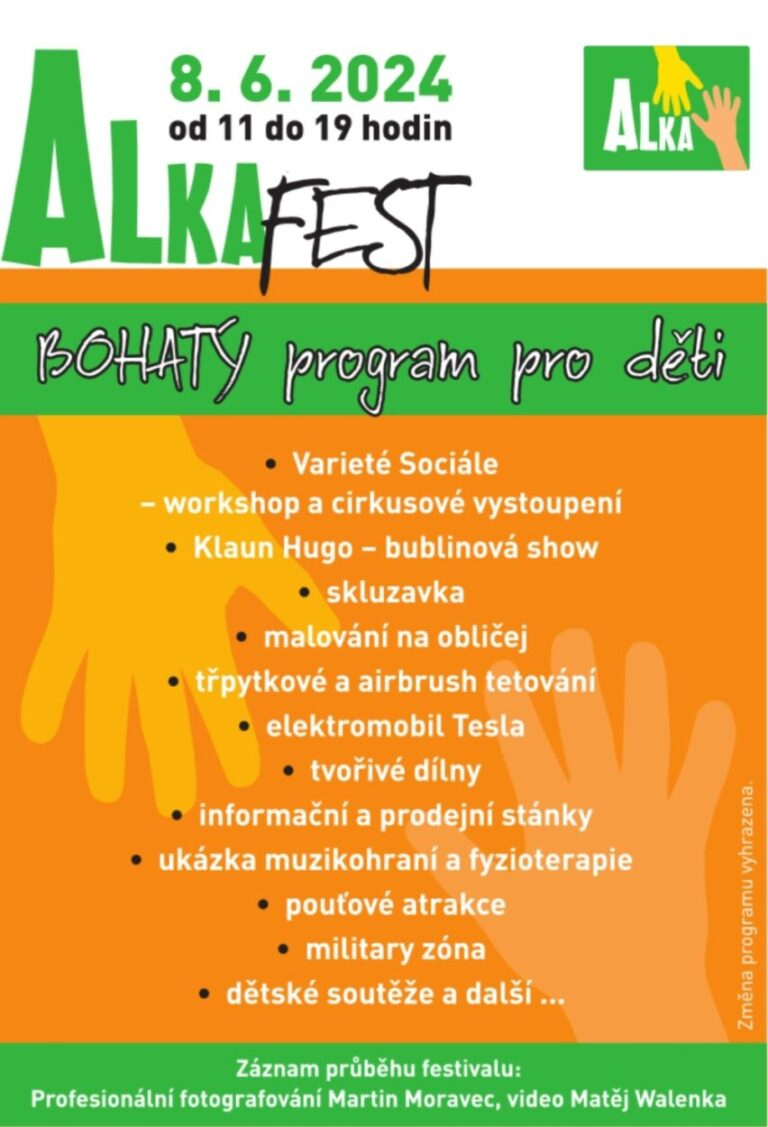 8. 6. 2024
od 11 do 19 hodin

ALKA

ALKAFEST

BOHATÝ program pro děti

• Varieté Sociále
– workshop a cirkusové vystoupení
• Klaun Hugo – bublinová show
• skluzavka
• malování na obličej
• třpytkové a airbrush tetování
• elektromobil Tesla
• tvořivé dílny
• informační a prodejní stánky
• ukázka muzikohraní a fyzioterapie
• pouťové atrakce
• military zóna
• dětské soutěže a další ...

Změna programu vyhrazena.

Záznam průběhu festivalu:
Profesionální fotografování Martin Moravec, video Matěj Walenka